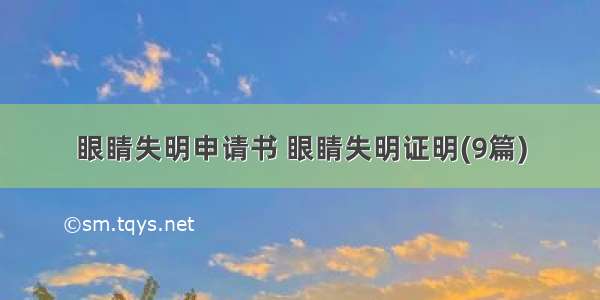 眼睛失明申请书 眼睛失明证明(9篇)

©sm.tqys.net